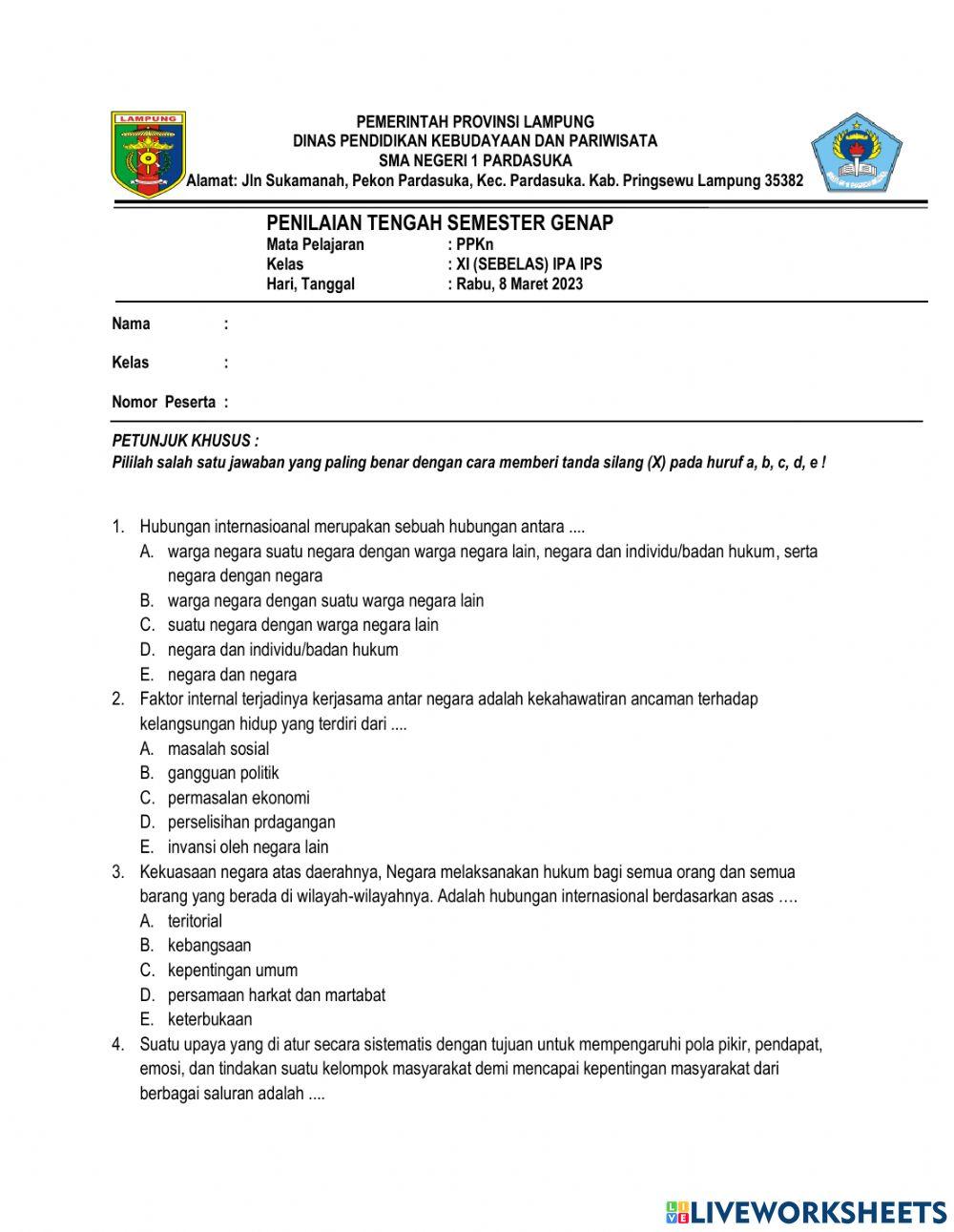 LAMPUNG

PEMERINTAH PROVINSI LAMPUNG
DINAS PENDIDIKAN KEBUDAYAAN DAN PARIWISATA
SMA NEGERI 1 PARDASUKA
Alamat: Jln Sukamanah, Pekon Pardasuka, Kec. Pardasuka. Kab. Pringsewu Lampung 35382

PENILAIAN TENGAH SEMESTER GENAP
Mata Pelajaran : PPKn
Kelas : XI (SEBELAS) IPA IPS
Hari, Tanggal : Rabu, 8 Maret 2023

Nama :

Kelas :

Nomor Peserta :

PETUNJUK KHUSUS :
Pililah salah satu jawaban yang paling benar dengan cara memberi tanda silang (X) pada huruf a, b, c, d, e !

1. Hubungan internasioanal merupakan sebuah hubungan antara ....
A. warga negara suatu negara dengan warga negara lain, negara dan individu/badan hukum, serta negara dengan negara
B. warga negara dengan suatu warga negara lain
C. suatu negara dengan warga negara lain
D. negara dan individu/badan hukum
E. negara dan negara
2. Faktor internal terjadinya kerjasama antar negara adalah kekahawatiran ancaman terhadap kelangsungan hidup yang terdiri dari ....
A. masalah sosial
B. gangguan politik
C. permasalan ekonomi
D. perselisihan prdagangan
E. invansi oleh negara lain
3. Kekuasaan negara atas daerahnya, Negara melaksanakan hukum bagi semua orang dan semua barang yang berada di wilayah-wilayahnya. Adalah hubungan internasional berdasarkan asas ….
A. teritorial
B. kebangsaan
C. kepentingan umum
D. persamaan harkat dan martabat
E. keterbukaan
4. Suatu upaya yang di atur secara sistematis dengan tujuan untuk mempengaruhi pola pikir, pendapat, emosi, dan tindakan suatu kelompok masyarakat demi mencapai kepentingan masyarakat dari berbagai saluran adalah ....

LIVEWORKSHEETS